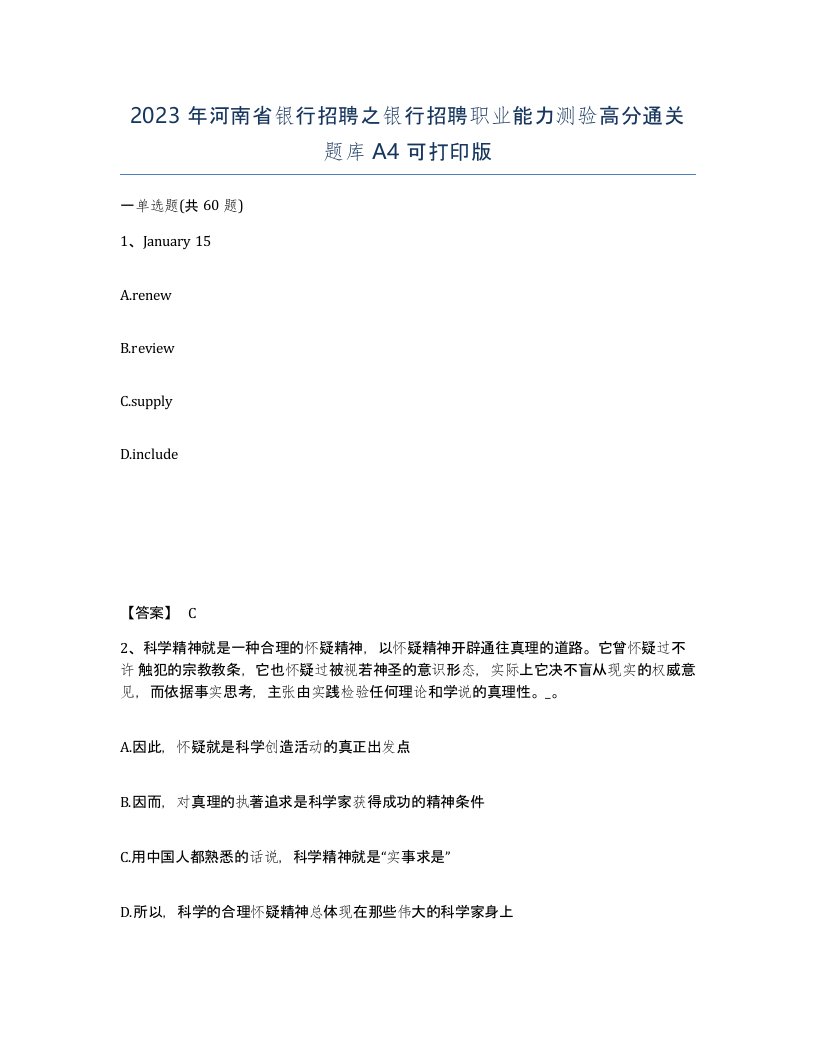 2023 年河南省银行招聘之银行招聘职业能力测验高分通关题库 A4 可打印版

一单选题(共 60 题)

1、January 15

A.renew

B.review

C.supply

D.include

【答案】 C

2、科学精神就是一种合理的怀疑精神，以怀疑精神开辟通往真理的道路。它曾怀疑过不许 触犯的宗教教条，它也怀疑过被视若神圣的意识形态，实际上它决不盲从现实的权威意见，而依据事实思考，主张由实践检验任何理论和学说的真理性。_。

A.因此，怀疑就是科学创造活动的真正出发点

B.因而，对真理的执著追求是科学家获得成功的精神条件

C.用中国人都熟悉的话说，科学精神就是“实事求是”

D.所以，科学的合理怀疑精神总体现在那些伟大的科学家身上